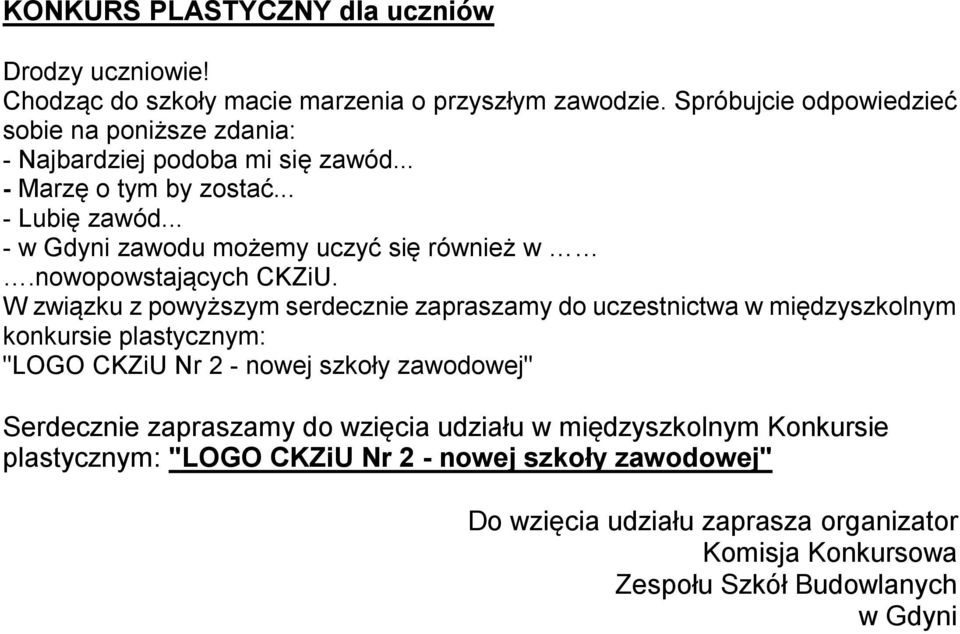 KONKURS PLASTYCZNY dla uczniów

Drodzy uczniowie!
Chodząc do szkoły macie marzenia o przyszłym zawodzie. Spróbujcie odpowiedzieć sobie na poniższe zdania:
- Najbardziej podoba mi się zawód...
- Marzę o tym by zostać...
- Lubię zawód...
- w Gdyni zawodu możemy uczyć się również w ……
….nowopowstających CKZiU.
W związku z powyższym serdecznie zapraszamy do uczestnictwa w międzyszkolnym konkursie plastycznym:
"LOGO CKZiU Nr 2 - nowej szkoły zawodowej"

Serdecznie zapraszamy do wzięcia udziału w międzyszkolnym Konkursie plastycznym: "LOGO CKZiU Nr 2 - nowej szkoły zawodowej"

Do wzięcia udziału zaprasza organizator
Komisja Konkursowa
Zespołu Szkół Budowlanych
w Gdyni